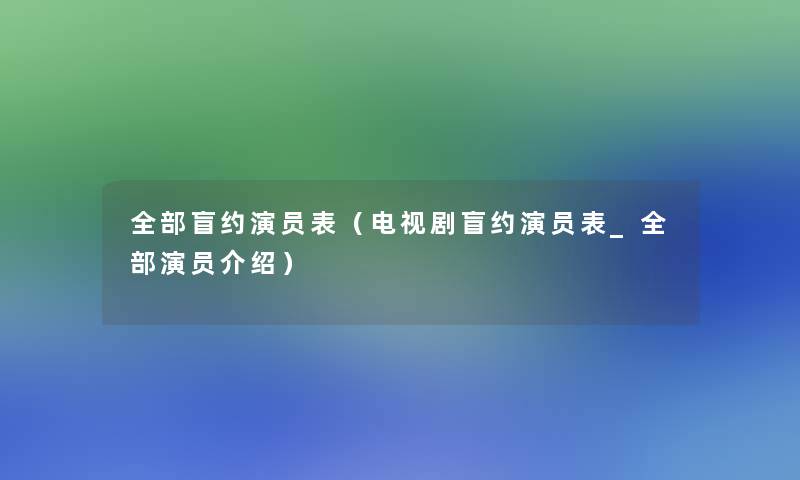 全部盲约演员表（电视剧盲约演员表_全部演员介绍）